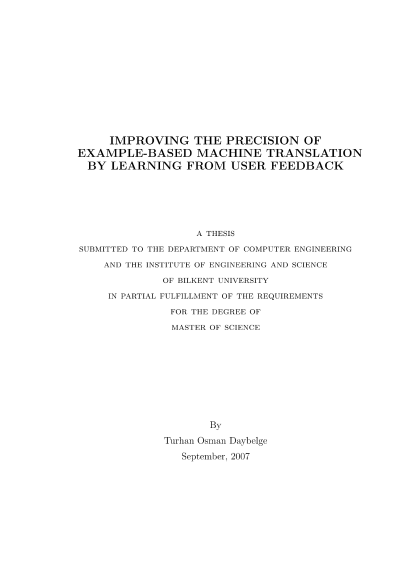 IMPROVING THE PRECISION OF
EXAMPLE-BASED MACHINE TRANSLATION
BY LEARNING FROM USER FEEDBACK

A THESIS
SUBMITTED TO THE DEPARTMENT OF COMPUTER ENGINEERING
AND THE INSTITUTE OF ENGINEERING AND SCIENCE
OF BILKENT UNIVERSITY
IN PARTIAL FULFILLMENT OF THE REQUIREMENTS
FOR THE DEGREE OF
MASTER OF SCIENCE

By
Turhan Osman Daybelge
September, 2007